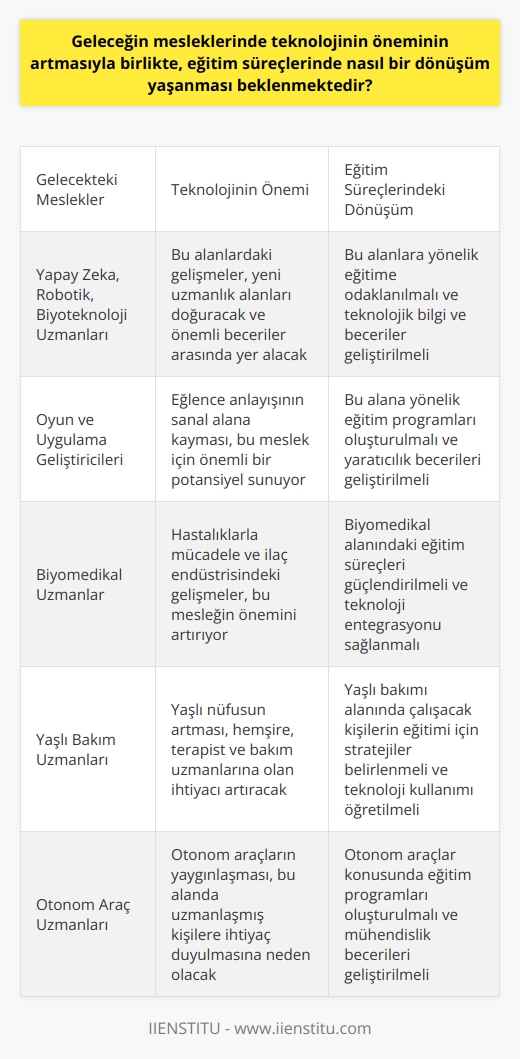 Geleceğin mesleklerinde teknolojinin öneminin artmasıyla birlikte, eğitim süreçlerinde nasıl bir dönüşüm yaşanması beklenmektedir?

| Gelecekteki Meslekler | Teknolojinin Önemi | Eğitim Süreçlerindeki Dönüşüm |
|---|---|---|
| Yapay Zeka, Robotik, Biyoteknoloji Uzmanları | Bu alanlardaki gelişmeler, yeni uzmanlık alanları doğuracak ve önemli beceriler arasında yer alacak | Bu alanlara yönelik eğitime odaklanılmalı ve teknolojik bilgi ve beceriler geliştirilmeli |
| Oyun ve Uygulama Geliştiricileri | Eğlence anlayışının sanal alana kayması, bu meslek için önemli bir potansiyel sunuyor | Bu alana yönelik eğitim programları oluşturulmalı ve yaratıcılık becerileri geliştirilmeli |
| Biyomedikal Uzmanlar | Hastalıklarla mücadele ve ilaç endüstrisindeki gelişmeler, bu mesleğin önemini artırıyor | Biyomedikal alanındaki eğitim süreçleri güçlendirilmeli ve teknoloji entegrasyonu sağlanmalı |
| Yaşlı Bakım Uzmanları | Yaşlı nüfusun artması, hemşire, terapist ve bakım uzmanlarına olan ihtiyacı artıracak | Yaşlı bakımı alanında çalışacak kişilerin eğitimi için stratejiler belirlenmeli ve teknoloji kullanımı öğretilmeli |
| Otonom Araç Uzmanları | Otonom araçların yaygınlaşması, bu alanda uzmanlaşmış kişilere ihtiyaç duyulmasına neden olacak | Otonom araçlar konusunda eğitim programları oluşturulmalı ve mühendislik becerileri geliştirilmeli |

IIENSTITU - www.iienstitu.com